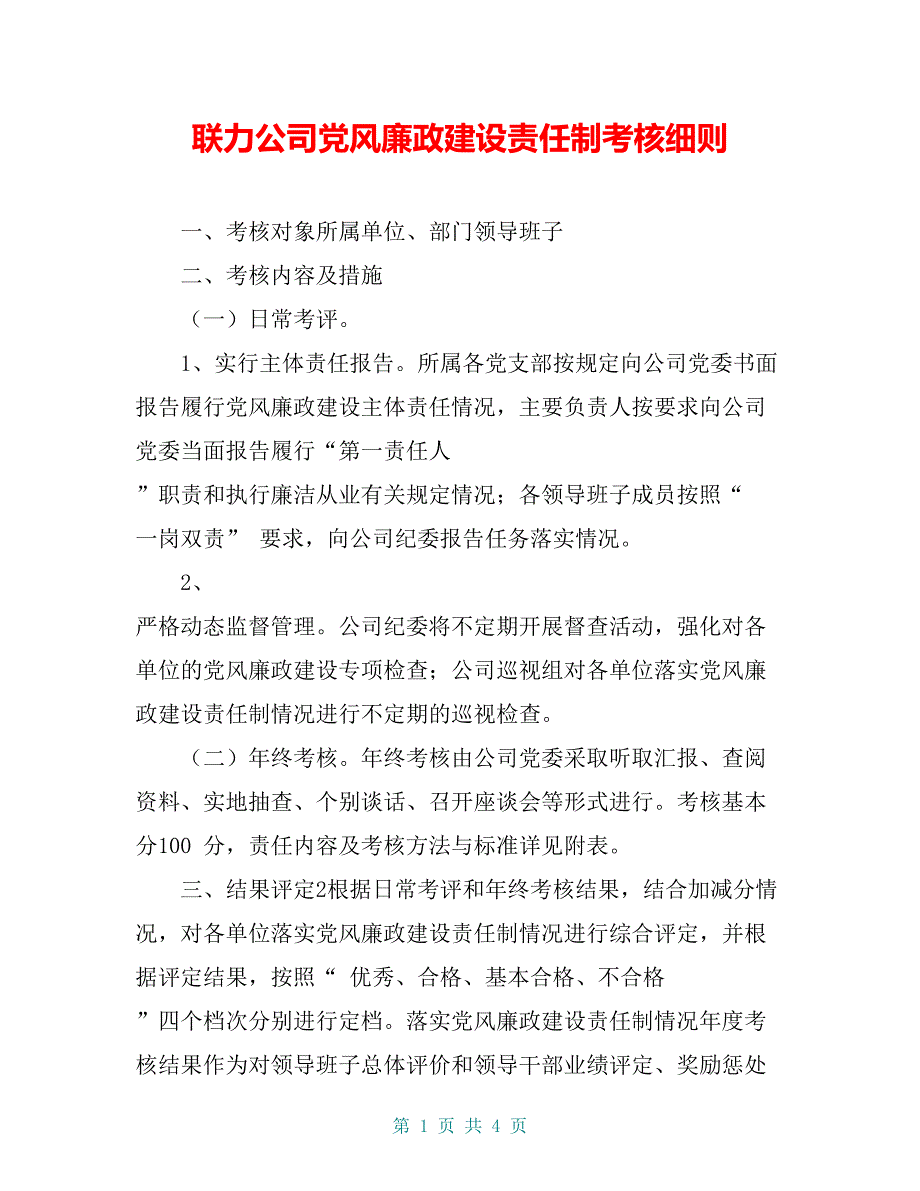 联力公司党风廉政建设责任制考核细则

一、考核对象所属单位、部门领导班子

二、考核内容及措施

（一）日常考评。

1、实行主体责任报告。所属各党支部按规定向公司党委书面报告履行党风廉政建设主体责任情况，主要负责人按要求向公司党委当面报告履行“第一责任人”职责和执行廉洁从业有关规定情况；各领导班子成员按照“一岗双责” 要求，向公司纪委报告任务落实情况。

2、严格动态监督管理。公司纪委将不定期开展督查活动，强化对各单位的党风廉政建设专项检查；公司巡视组对各单位落实党风廉政建设责任制情况进行不定期的巡视检查。

（二）年终考核。年终考核由公司党委采取听取汇报、查阅资料、实地抽查、个别谈话、召开座谈会等形式进行。考核基本分100 分，责任内容及考核方法与标准详见附表。

三、结果评定2根据日常考评和年终考核结果，结合加减分情况，对各单位落实党风廉政建设责任制情况进行综合评定，并根据评定结果，按照“ 优秀、合格、基本合格、不合格”四个档次分别进行定档。落实党风廉政建设责任制情况年度考核结果作为对领导班子总体评价和领导干部业绩评定、奖励惩处

第 1 页 共 4 页